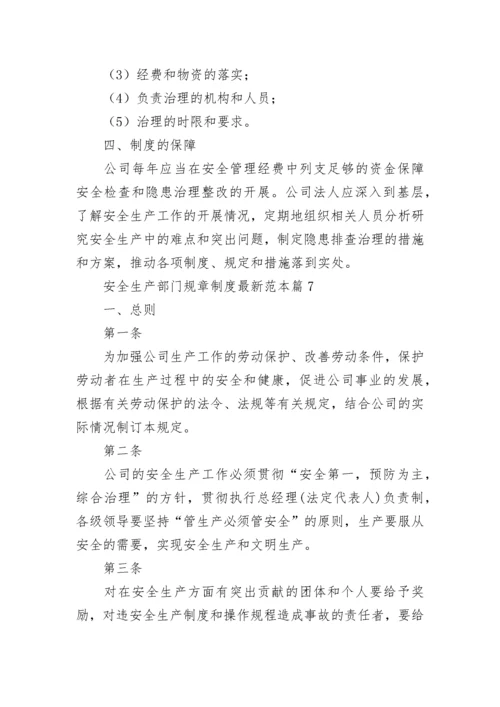 （3）经费和物资的落实；

（4）负责治理的机构和人员；

（5）治理的时限和要求。

四、制度的保障

公司每年应当在安全管理经费中列支足够的资金保障安全检查和隐患治理整改的开展。公司法人应深入到基层，了解安全生产工作的开展情况，定期地组织相关人员分析研究安全生产中的难点和突出问题，制定隐患排查治理的措施和方案，推动各项制度、规定和措施落到实处。

安全生产部门规章制度最新范本篇7

一、总则

第一条

为加强公司生产工作的劳动保护、改善劳动条件，保护劳动者在生产过程中的安全和健康，促进公司事业的发展，根据有关劳动保护的法令、法规等有关规定，结合公司的实际情况制订本规定。

第二条

公司的安全生产工作必须贯彻“安全第一，预防为主，综合治理”的方针，贯彻执行总经理(法定代表人)负责制，各级领导要坚持“管生产必须管安全”的原则，生产要服从安全的需要，实现安全生产和文明生产。

第三条

对在安全生产方面有突出贡献的团体和个人要给予奖励，对违安全生产制度和操作规程造成事故的责任者，要给